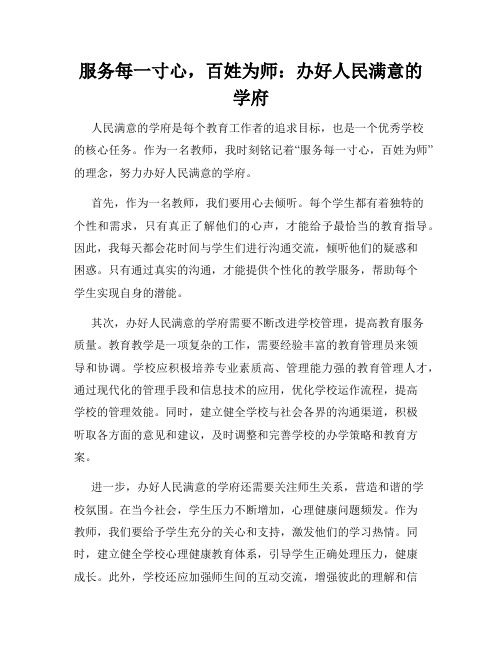 服务每一寸心，百姓为师：办好人民满意的学府

人民满意的学府是每个教育工作者的追求目标，也是一个优秀学校的核心任务。作为一名教师，我时刻铭记着“服务每一寸心，百姓为师”的理念，努力办好人民满意的学府。

首先，作为一名教师，我们要用心去倾听。每个学生都有着独特的个性和需求，只有真正了解他们的心声，才能给予最恰当的教育指导。因此，我每天都会花时间与学生们进行沟通交流，倾听他们的疑惑和困惑。只有通过真实的沟通，才能提供个性化的教学服务，帮助每个学生实现自身的潜能。

其次，办好人民满意的学府需要不断改进学校管理，提高教育服务质量。教育教学是一项复杂的工作，需要经验丰富的教育管理员来领导和协调。学校应积极培养专业素质高、管理能力强的教育管理人才，通过现代化的管理手段和信息技术的应用，优化学校运作流程，提高学校的管理效能。同时，建立健全学校与社会各界的沟通渠道，积极听取各方面的意见和建议，及时调整和完善学校的办学策略和教育方案。

进一步，办好人民满意的学府还需要关注师生关系，营造和谐的学校氛围。在当今社会，学生压力不断增加，心理健康问题频发。作为教师，我们要给予学生充分的关心和支持，激发他们的学习热情。同时，建立健全学校心理健康教育体系，引导学生正确处理压力，健康成长。此外，学校还应加强师生间的互动交流，增强彼此的理解和信